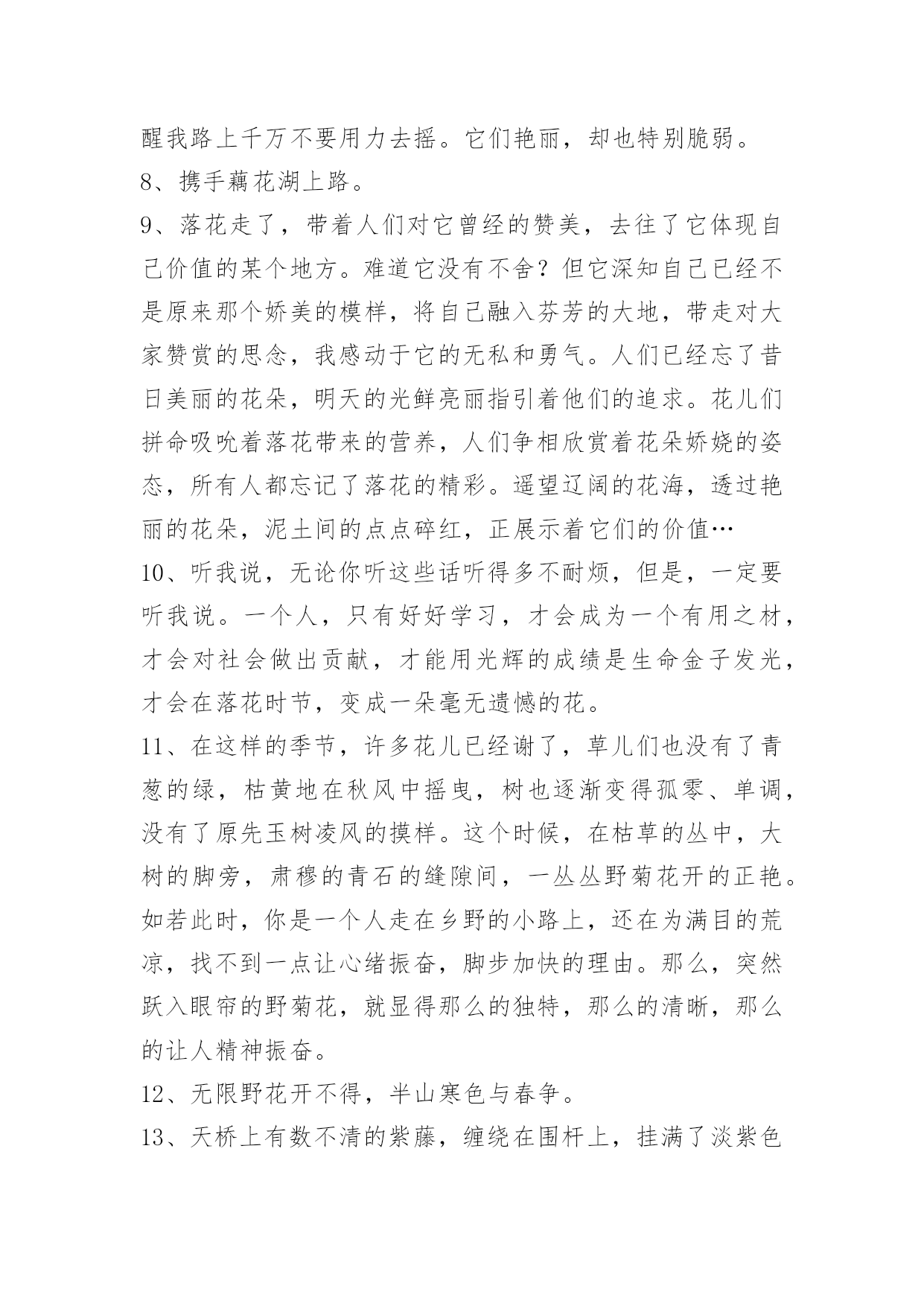 醒我路上千万不要用力去摇。它们艳丽，却也特别脆弱。

8、携手藕花湖上路。

9、落花走了，带着人们对它曾经的赞美，去往了它体现自己价值的某个地方。难道它没有不舍？但它深知自己已经不是原来那个娇美的模样，将自己融入芬芳的大地，带走对大家赞赏的思念，我感动于它的无私和勇气。人们已经忘了昔日美丽的花朵，明天的光鲜亮丽指引着他们的追求。花儿们拼命吸吮着落花带来的营养，人们争相欣赏着花朵娇娆的姿态，所有人都忘记了落花的精彩。遥望辽阔的花海，透过艳丽的花朵，泥土间的点点碎红，正展示着它们的价值…

10、听我说，无论你听这些话听得多不耐烦，但是，一定要听我说。一个人，只有好好学习，才会成为一个有用之材，才会对社会做出贡献，才能用光辉的成绩是生命金子发光，才会在落花时节，变成一朵毫无遗憾的花。

11、在这样的季节，许多花儿已经谢了，草儿们也没有了青葱的绿，枯黄地在秋风中摇曳，树也逐渐变得孤零、单调，没有了原先玉树凌风的摸样。这个时候，在枯草的丛中，大树的脚旁，肃穆的青石的缝隙间，一丛丛野菊花开的正艳。如若此时，你是一个人走在乡野的小路上，还在为满目的荒凉，找不到一点让心绪振奋，脚步加快的理由。那么，突然跃入眼帘的野菊花，就显得那么的独特，那么的清晰，那么的让人精神振奋。

12、无限野花开不得，半山寒色与春争。

13、天桥上有数不清的紫藤，缠绕在围杆上，挂满了淡紫色